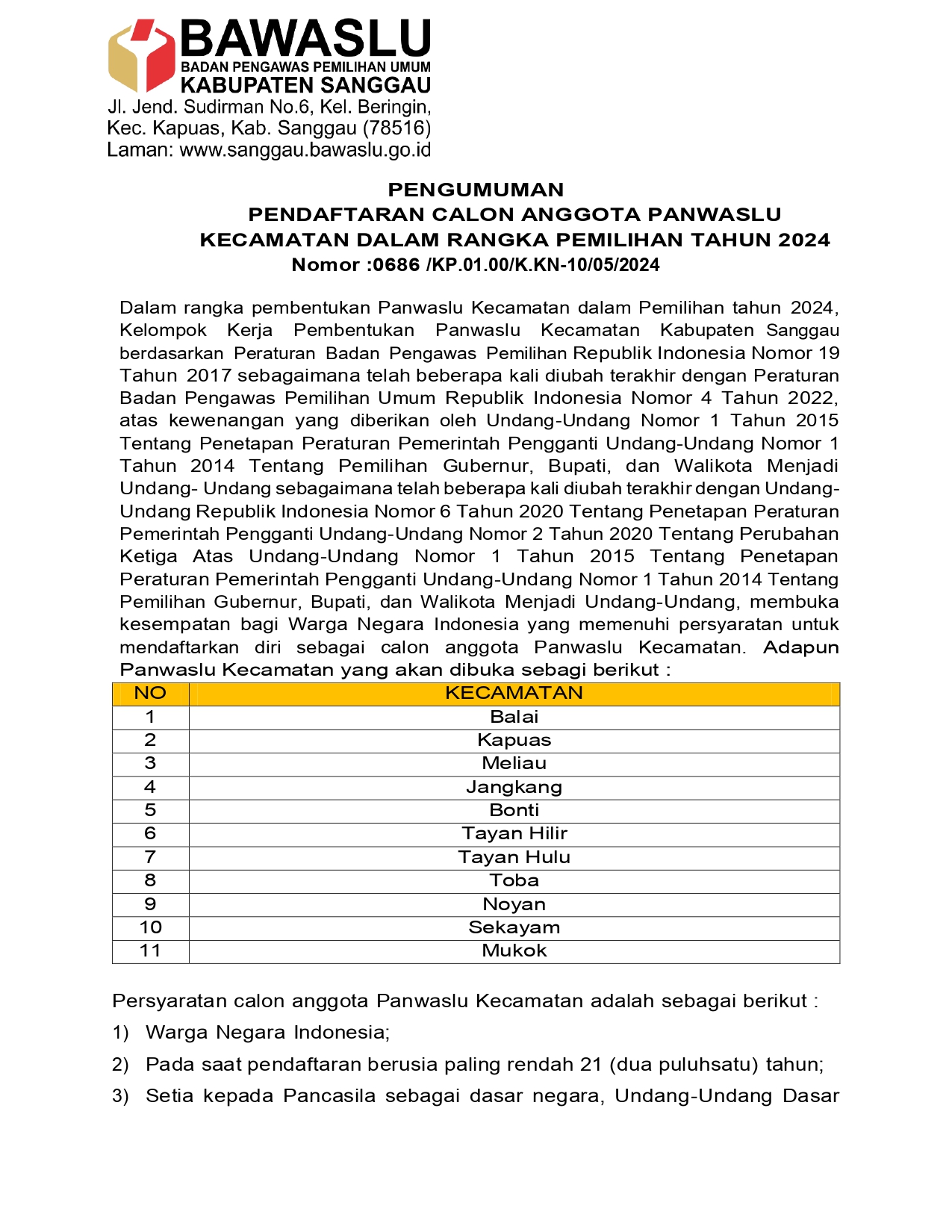 BAWASLU
BADAN PENGAWAS PEMILIHAN UMUM
KABUPATEN SANGGAU
Jl. Jend. Sudirman No.6, Kel. Beringin, Kec. Kapuas, Kab. Sanggau (78516)
Laman: www.sanggau.bawaslu.go.id

PENGUMUMAN
PENDAFTARAN CALON ANGGOTA PANWASLU KECAMATAN DALAM RANGKA PEMILIHAN TAHUN 2024
Nomor :0686 /KP.01.00/K.KN-10/05/2024

Dalam rangka pembentukan Panwaslu Kecamatan dalam Pemilihan tahun 2024, Kelompok Kerja Pembentukan Panwaslu Kecamatan Kabupaten Sanggau berdasarkan Peraturan Badan Pengawas Pemilihan Republik Indonesia Nomor 19 Tahun 2017 sebagaimana telah beberapa kali diubah terakhir dengan Peraturan Badan Pengawas Pemilihan Umum Republik Indonesia Nomor 4 Tahun 2022, atas kewenangan yang diberikan oleh Undang-Undang Nomor 1 Tahun 2015 Tentang Penetapan Peraturan Pemerintah Pengganti Undang-Undang Nomor 1 Tahun 2014 Tentang Pemilihan Gubernur, Bupati, dan Walikota Menjadi Undang- Undang sebagaimana telah beberapa kali diubah terakhir dengan Undang-Undang Republik Indonesia Nomor 6 Tahun 2020 Tentang Penetapan Peraturan Pemerintah Pengganti Undang-Undang Nomor 2 Tahun 2020 Tentang Perubahan Ketiga Atas Undang-Undang Nomor 1 Tahun 2015 Tentang Penetapan Peraturan Pemerintah Pengganti Undang-Undang Nomor 1 Tahun 2014 Tentang Pemilihan Gubernur, Bupati, dan Walikota Menjadi Undang-Undang, membuka kesempatan bagi Warga Negara Indonesia yang memenuhi persyaratan untuk mendaftarkan diri sebagai calon anggota Panwaslu Kecamatan. Adapun Panwaslu Kecamatan yang akan dibuka sebagi berikut :

| NO | KECAMATAN |
|---|---|
| 1 | Balai |
| 2 | Kapuas |
| 3 | Meliau |
| 4 | Jangkang |
| 5 | Bonti |
| 6 | Tayan Hilir |
| 7 | Tayan Hulu |
| 8 | Toba |
| 9 | Noyan |
| 10 | Sekayam |
| 11 | Mukok |

Persyaratan calon anggota Panwaslu Kecamatan adalah sebagai berikut :
1) Warga Negara Indonesia;
2) Pada saat pendaftaran berusia paling rendah 21 (dua puluhsatu) tahun;
3) Setia kepada Pancasila sebagai dasar negara, Undang-Undang Dasar